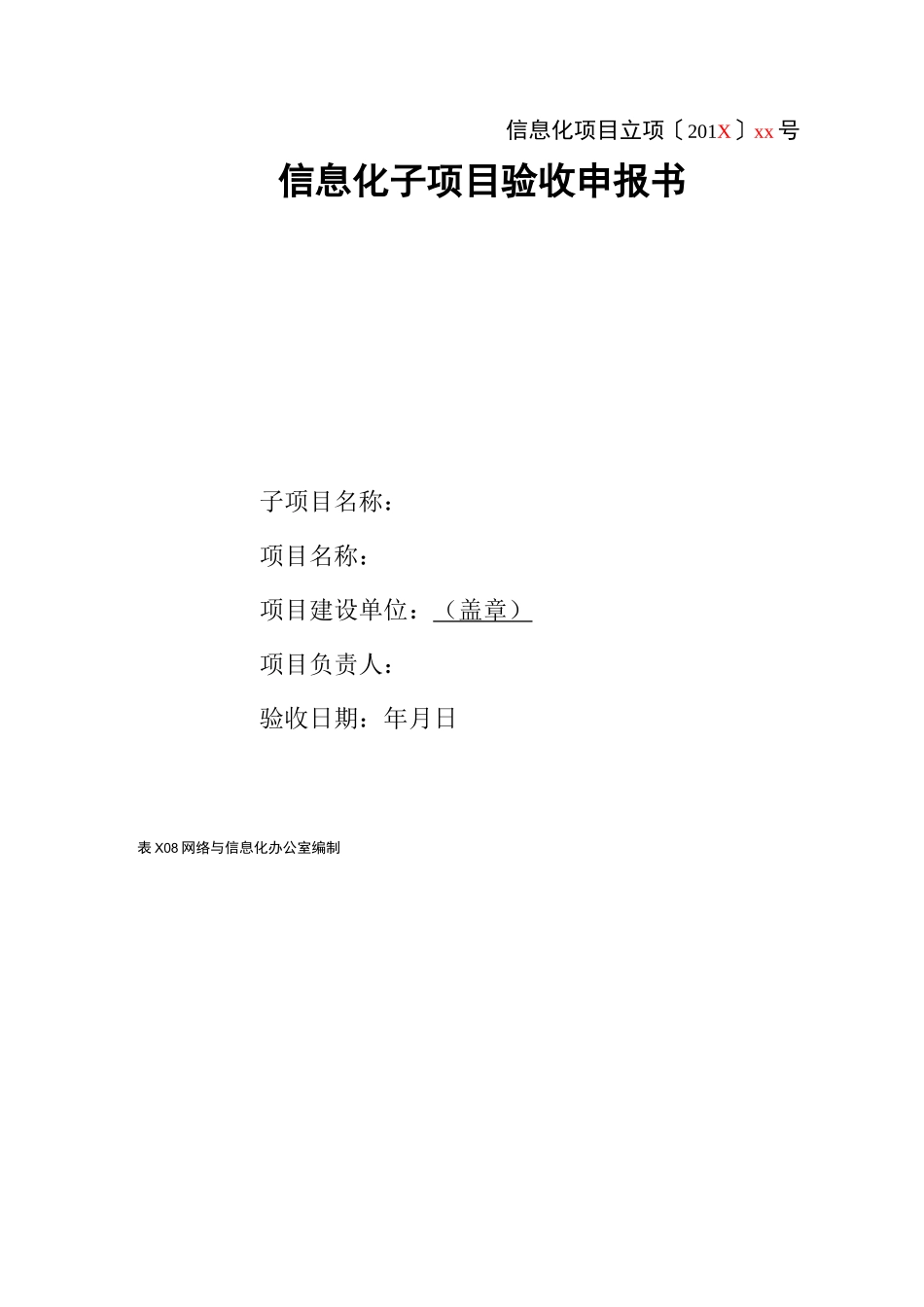 信息化项目立项〔201X〕xx号

信息化子项目验收申报书

子项目名称：

项目名称：

项目建设单位：（盖章）

项目负责人：

验收日期：年月日

表X08网络与信息化办公室编制